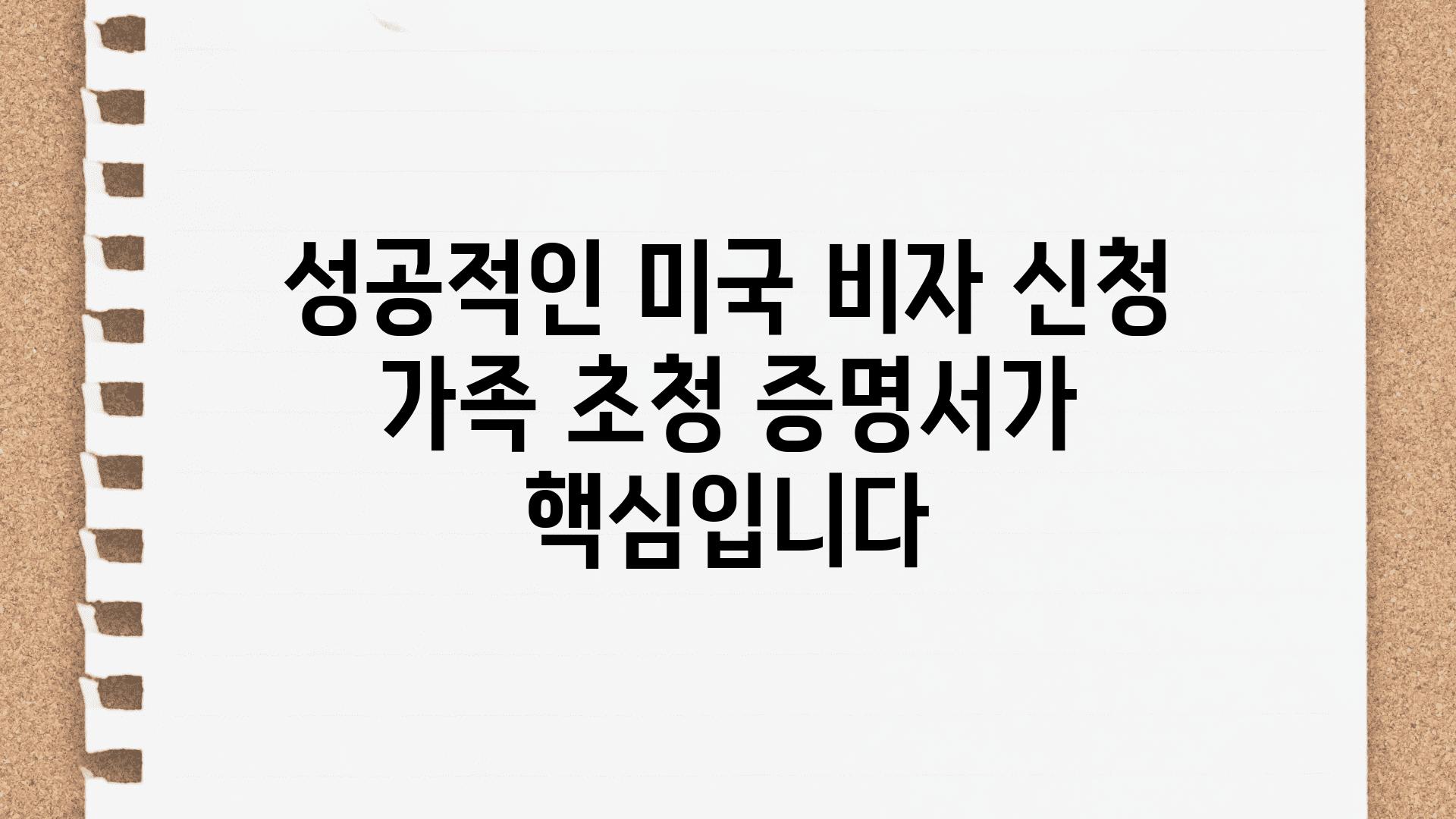 성공적인 미국 비자 신청 가족 초청 증명서가 핵심입니다